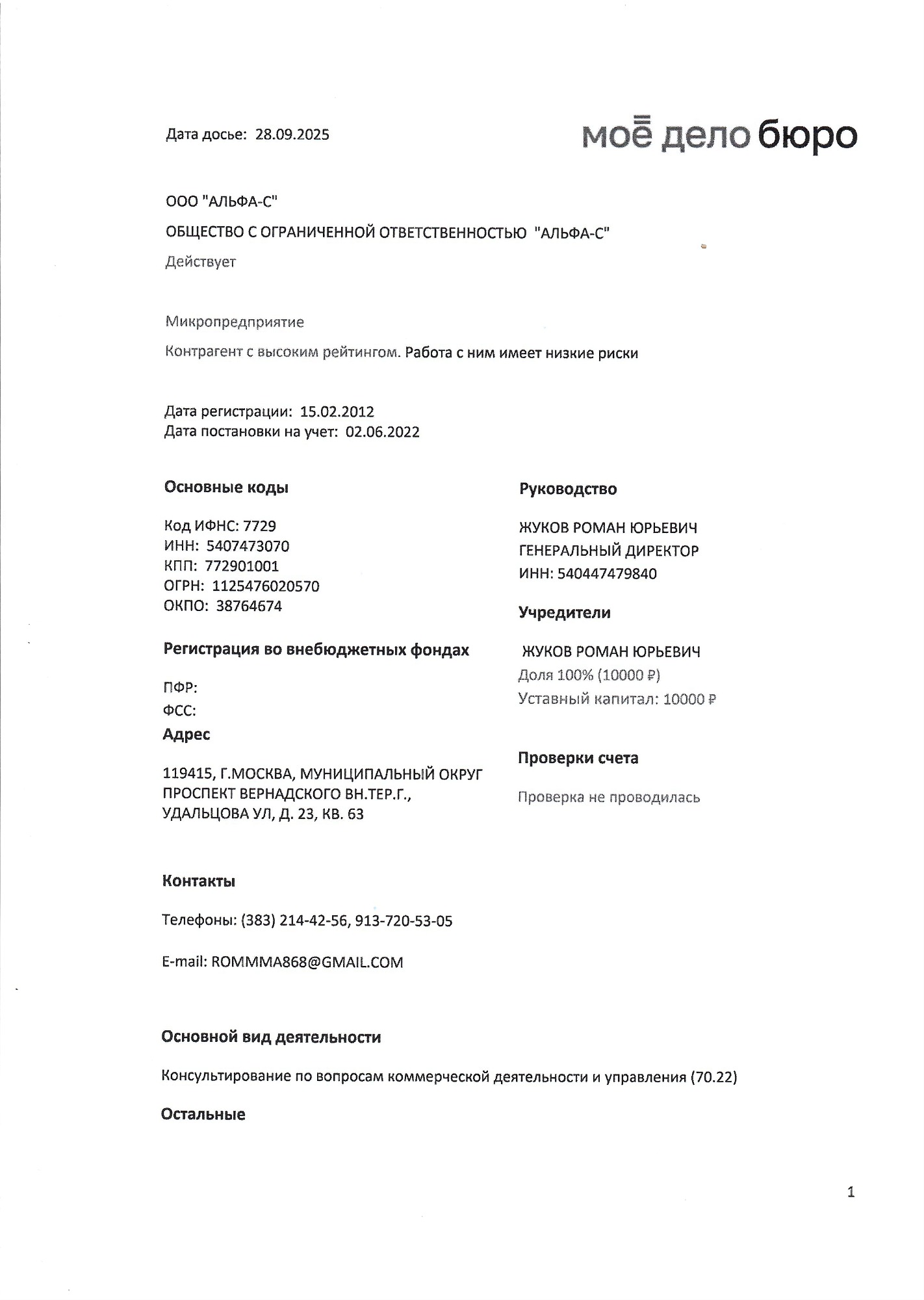 Дата досье: 28.09.2025

моё дело бюро

ООО "АЛЬФА-С"

ОБЩЕСТВО С ОГРАНИЧЕННОЙ ОТВЕТСТВЕННОСТЬЮ "АЛЬФА-С"

Действует

Микропредприятие

Контрагент с высоким рейтингом. Работа с ним имеет низкие риски

Дата регистрации: 15.02.2012
Дата постановки на учет: 02.06.2022

Основные коды

Код ИФНС: 7729
ИНН: 5407473070
КПП: 772901001
ОГРН: 1125476020570
ОКПО: 38764674

Регистрация во внебюджетных фондах

ПФР:

ФСС:

Адрес

119415, Г.МОСКВА, МУНИЦИПАЛЬНЫЙ ОКРУГ ПРОСПЕКТ ВЕРНАДСКОГО ВН.ТЕР.Г., УДАЛЬЦОВА УЛ, Д. 23, КВ. 63

Руководство

ЖУКОВ РОМАН ЮРЬЕВИЧ
ГЕНЕРАЛЬНЫЙ ДИРЕКТОР
ИНН: 540447479840

Учредители

ЖУКОВ РОМАН ЮРЬЕВИЧ
Доля 100% (10000 ₽)
Уставный капитал: 10000 ₽

Проверки счета

Проверка не проводилась

Контакты

Телефоны: (383) 214-42-56, 913-720-53-05

E-mail: ROMMMA868@GMAIL.COM

Основной вид деятельности

Консультирование по вопросам коммерческой деятельности и управления (70.22)

Остальные

1